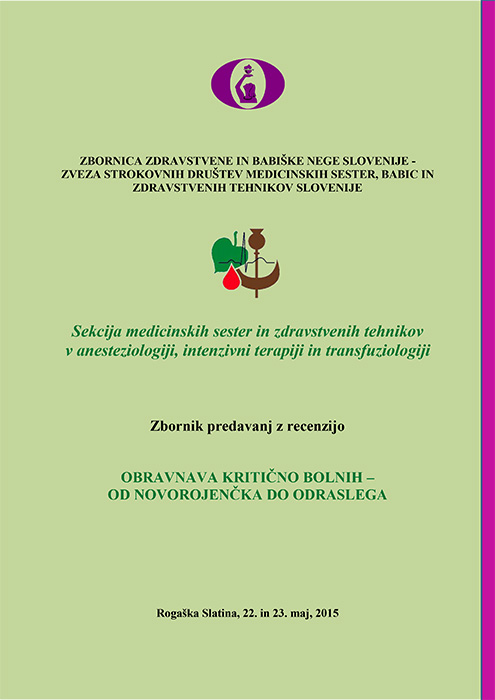 ZBORNICA ZDRAVSTVENE IN BABIŠKE NEGE SLOVENIJE - ZVEZA STROKOVNIH DRUŠTEV MEDICINSKIH SESTER, BABIC IN ZDRAVSTVENIH TEHNIKOV SLOVENIJE

Sekcija medicinskih sester in zdravstvenih tehnikov v anesteziologiji, intenzivni terapiji in transfuziologiji

Zbornik predavanj z recenzijo

OBRAVNAVA KRITIČNO BOLNIH – OD NOVOROJENČKA DO ODRASLEGA

Rogaška Slatina, 22. in 23. maj, 2015